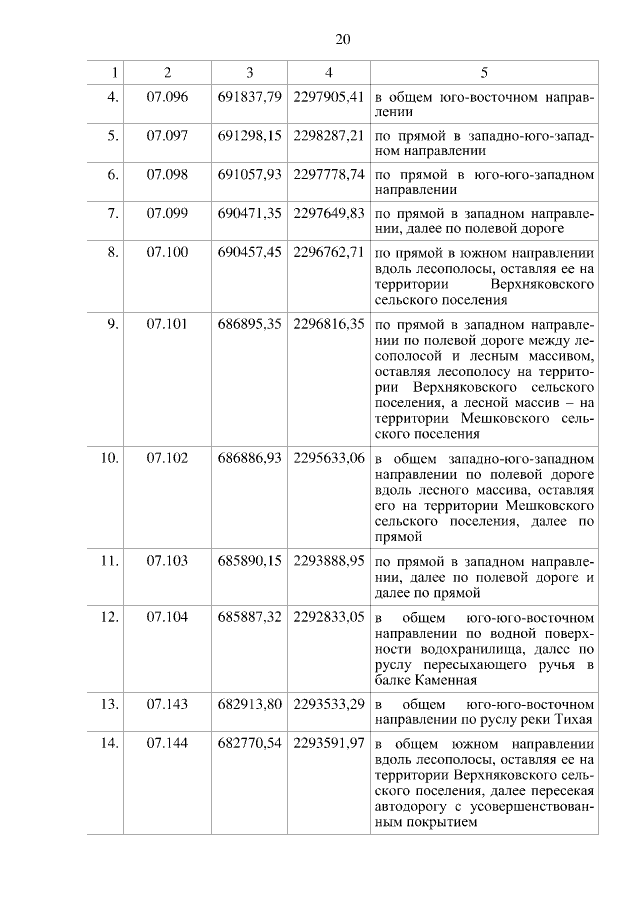 20

| 1 | 2 | 3 | 4 | 5 |
|---|---|---|---|---|
| 4. | 07.096 | 691837,79 | 2297905,41 | в общем юго-восточном направлении |
| 5. | 07.097 | 691298,15 | 2298287,21 | по прямой в западно-юго-западном направлении |
| 6. | 07.098 | 691057,93 | 2297778,74 | по прямой в юго-юго-западном направлении |
| 7. | 07.099 | 690471,35 | 2297649,83 | по прямой в западном направлении, далее по полевой дороге |
| 8. | 07.100 | 690457,45 | 2296762,71 | по прямой в южном направлении вдоль лесополосы, оставляя ее на территории Верхняковского сельского поселения |
| 9. | 07.101 | 686895,35 | 2296816,35 | по прямой в западном направлении по полевой дороге между лесополосой и лесным массивом, оставляя лесополосу на территории Верхняковского сельского поселения, а лесной массив – на территории Мешковского сельского поселения |
| 10. | 07.102 | 686886,93 | 2295633,06 | в общем западно-юго-западном направлении по полевой дороге вдоль лесного массива, оставляя его на территории Мешковского сельского поселения, далее по прямой |
| 11. | 07.103 | 685890,15 | 2293888,95 | по прямой в западном направлении, далее по полевой дороге и далее по прямой |
| 12. | 07.104 | 685887,32 | 2292833,05 | в общем юго-юго-восточном направлении по водной поверхности водохранилища, далее по руслу пересыхающего ручья в балке Каменная |
| 13. | 07.143 | 682913,80 | 2293533,29 | в общем юго-юго-восточном направлении по руслу реки Тихая |
| 14. | 07.144 | 682770,54 | 2293591,97 | в общем южном направлении вдоль лесополосы, оставляя ее на территории Верхняковского сельского поселения, далее пересекая автодорогу с усовершенствованным покрытием |